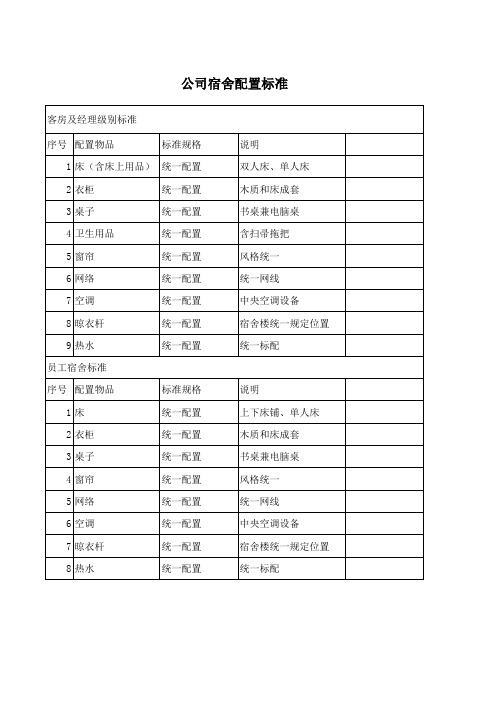 公司宿舍配置标准

| 客房及经理级别标准 | | | | |
|---|---|---|---|---|
| 序号 | 配置物品 | 标准规格 | 说明 | |
| 1 | 床（含床上用品） | 统一配置 | 双人床、单人床 | |
| 2 | 衣柜 | 统一配置 | 木质和床成套 | |
| 3 | 桌子 | 统一配置 | 书桌兼电脑桌 | |
| 4 | 卫生用品 | 统一配置 | 含扫帚拖把 | |
| 5 | 窗帘 | 统一配置 | 风格统一 | |
| 6 | 网络 | 统一配置 | 统一网线 | |
| 7 | 空调 | 统一配置 | 中央空调设备 | |
| 8 | 晾衣杆 | 统一配置 | 宿舍楼统一规定位置 | |
| 9 | 热水 | 统一配置 | 统一标配 | |
| 员工宿舍标准 | | | | |
| 序号 | 配置物品 | 标准规格 | 说明 | |
| 1 | 床 | 统一配置 | 上下床铺、单人床 | |
| 2 | 衣柜 | 统一配置 | 木质和床成套 | |
| 3 | 桌子 | 统一配置 | 书桌兼电脑桌 | |
| 4 | 窗帘 | 统一配置 | 风格统一 | |
| 5 | 网络 | 统一配置 | 统一网线 | |
| 6 | 空调 | 统一配置 | 中央空调设备 | |
| 7 | 晾衣杆 | 统一配置 | 宿舍楼统一规定位置 | |
| 8 | 热水 | 统一配置 | 统一标配 | |